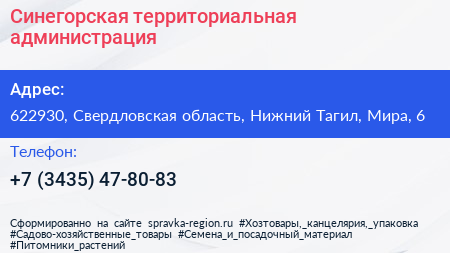 Синегорская территориальная администрация

Адрес:

622930, Свердловская область, Нижний Тагил, Мира, 6

Телефон:

+7 (3435) 47-80-83

Сформированно на сайте spravka-region.ru #Хозтовары,_канцелярия,_упаковка #Садово-хозяйственные_товары #Семена_и_посадочный_материал #Питомники_растений